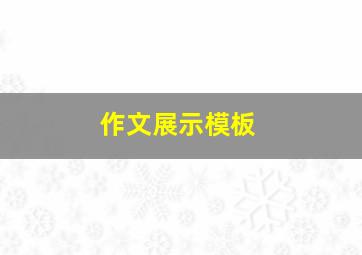 作文展示模板